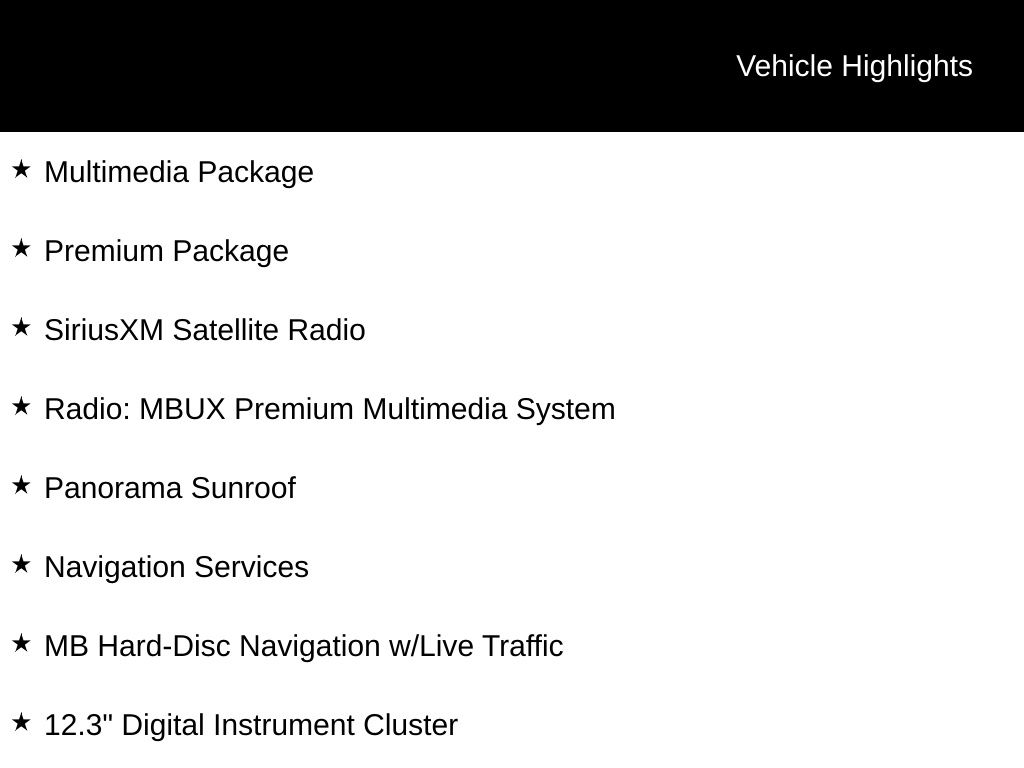 Vehicle Highlights

★ Multimedia Package

★ Premium Package

★ SiriusXM Satellite Radio

★ Radio: MBUX Premium Multimedia System

★ Panorama Sunroof

★ Navigation Services

★ MB Hard-Disc Navigation w/Live Traffic

★ 12.3" Digital Instrument Cluster